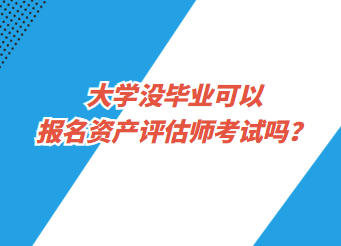 大学没毕业可以
报名资产评估师考试吗？